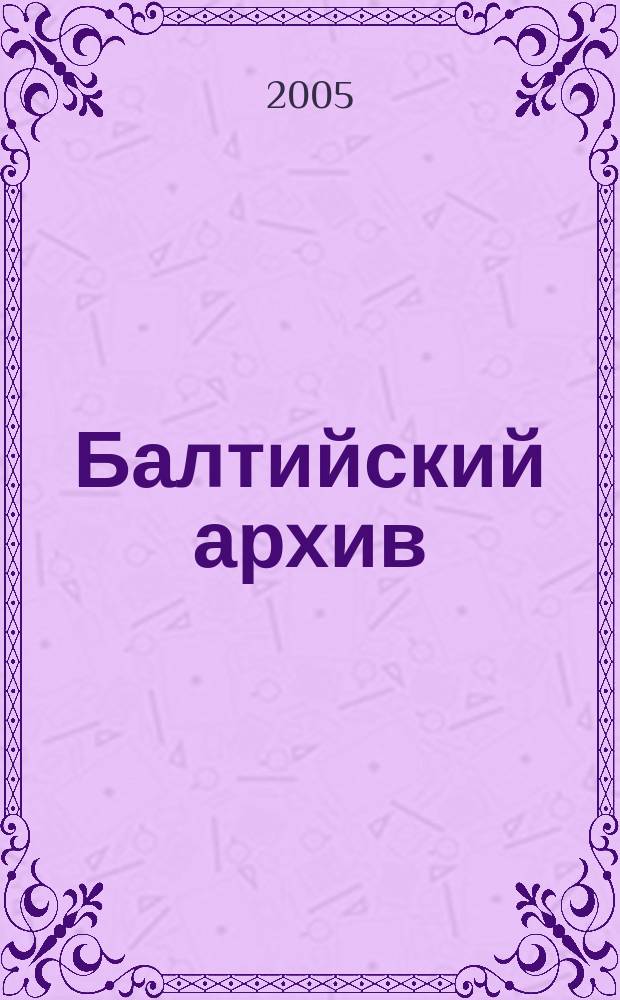 2005

Балтийский архив